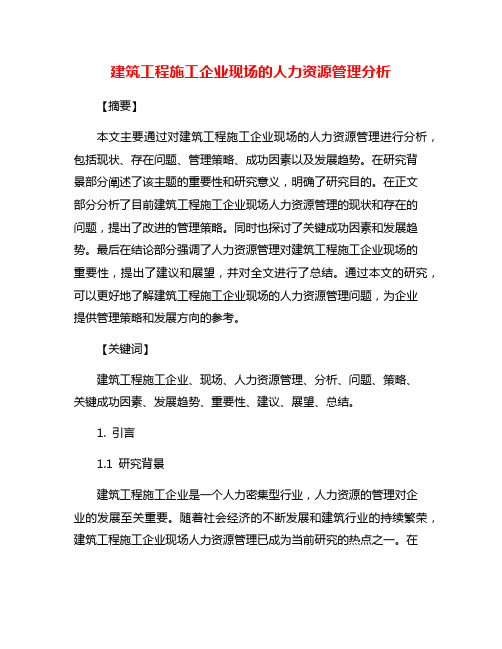 建筑工程施工企业现场的人力资源管理分析

【摘要】

本文主要通过对建筑工程施工企业现场的人力资源管理进行分析，包括现状、存在问题、管理策略、成功因素以及发展趋势。在研究背景部分阐述了该主题的重要性和研究意义，明确了研究目的。在正文部分分析了目前建筑工程施工企业现场人力资源管理的现状和存在的问题，提出了改进的管理策略。同时也探讨了关键成功因素和发展趋势。最后在结论部分强调了人力资源管理对建筑工程施工企业现场的重要性，提出了建议和展望，并对全文进行了总结。通过本文的研究，可以更好地了解建筑工程施工企业现场的人力资源管理问题，为企业提供管理策略和发展方向的参考。

【关键词】

建筑工程施工企业、现场、人力资源管理、分析、问题、策略、关键成功因素、发展趋势、重要性、建议、展望、总结。

1. 引言

1.1 研究背景

建筑工程施工企业是一个人力密集型行业，人力资源的管理对企业的发展至关重要。随着社会经济的不断发展和建筑行业的持续繁荣，建筑工程施工企业现场人力资源管理已成为当前研究的热点之一。在